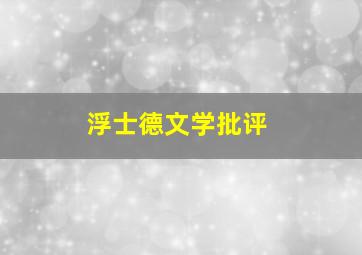 浮士德文学批评